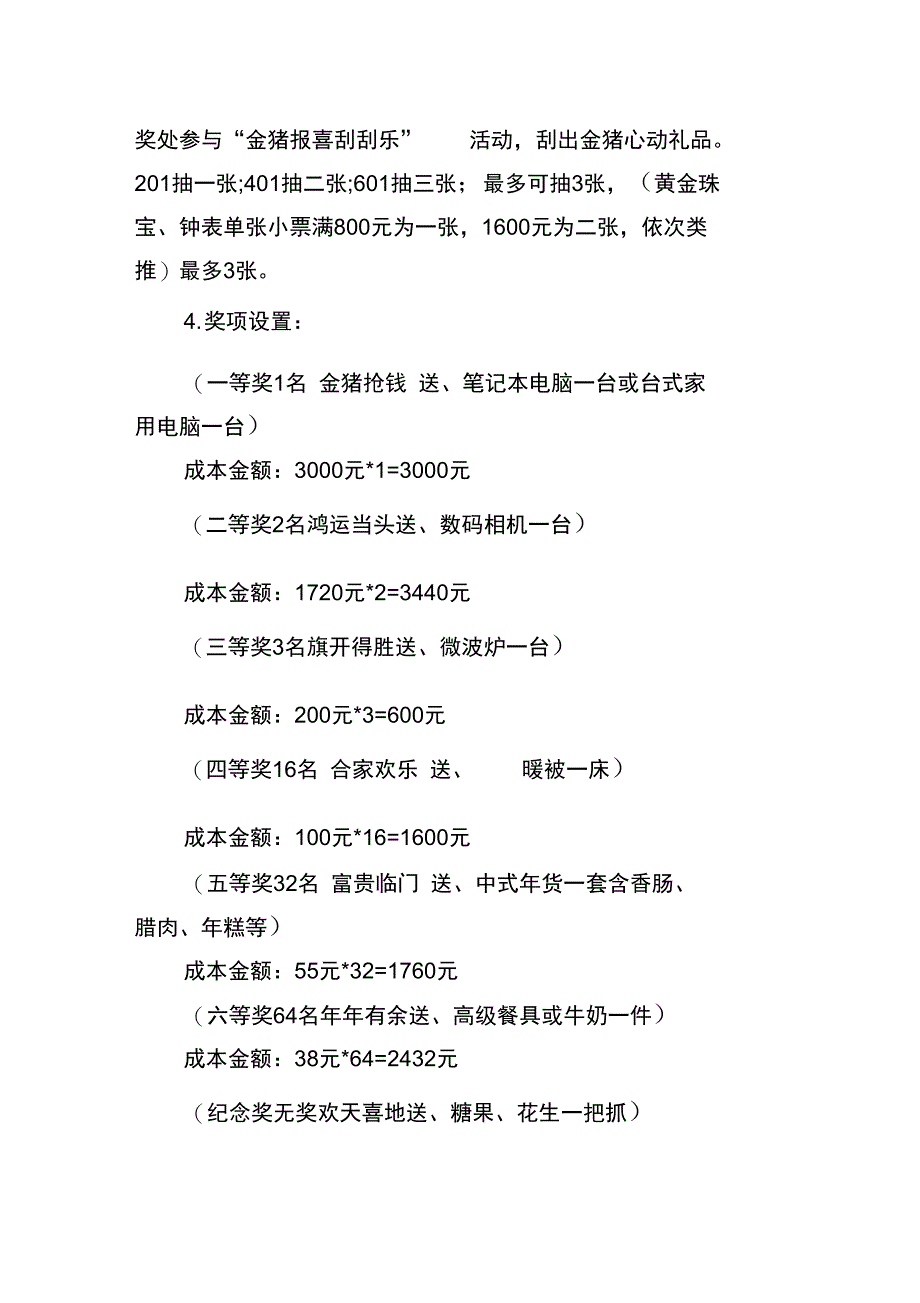 奖处参与“金猪报喜刮刮乐” 活动，刮出金猪心动礼品。201抽一张;401抽二张;601抽三张；最多可抽3张，（黄金珠宝、钟表单张小票满800元为一张，1600元为二张，依次类推）最多3张。

4.奖项设置：

（一等奖1名 金猪抢钱 送、笔记本电脑一台或台式家用电脑一台）

成本金额：3000元*1=3000元

（二等奖2名鸿运当头送、数码相机一台）

成本金额：1720元*2=3440元

（三等奖3名旗开得胜送、微波炉一台）

成本金额：200元*3=600元

（四等奖16名 合家欢乐 送、 暖被一床）

成本金额：100元*16=1600元

（五等奖32名 富贵临门 送、中式年货一套含香肠、腊肉、年糕等）

成本金额：55元*32=1760元

（六等奖64名年年有余送、高级餐具或牛奶一件）

成本金额：38元*64=2432元

（纪念奖无奖欢天喜地送、糖果、花生一把抓）